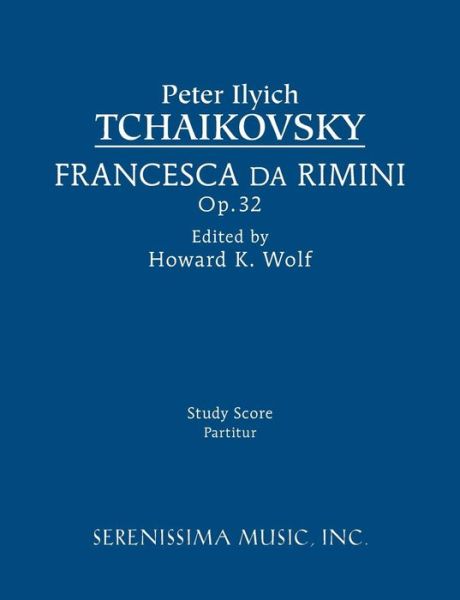 Peter Ilyich
TCHAIKOVSKY

FRANCESCA DA RIMINI
Op.32

Edited by
Howard K. Wolf

Study Score
Partitur

SERENISSIMA MUSIC, INC.